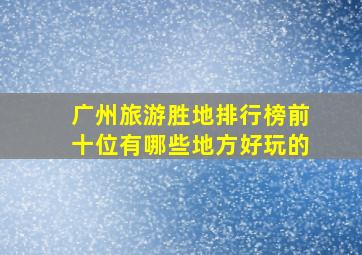 广州旅游胜地排行榜前十位有哪些地方好玩的